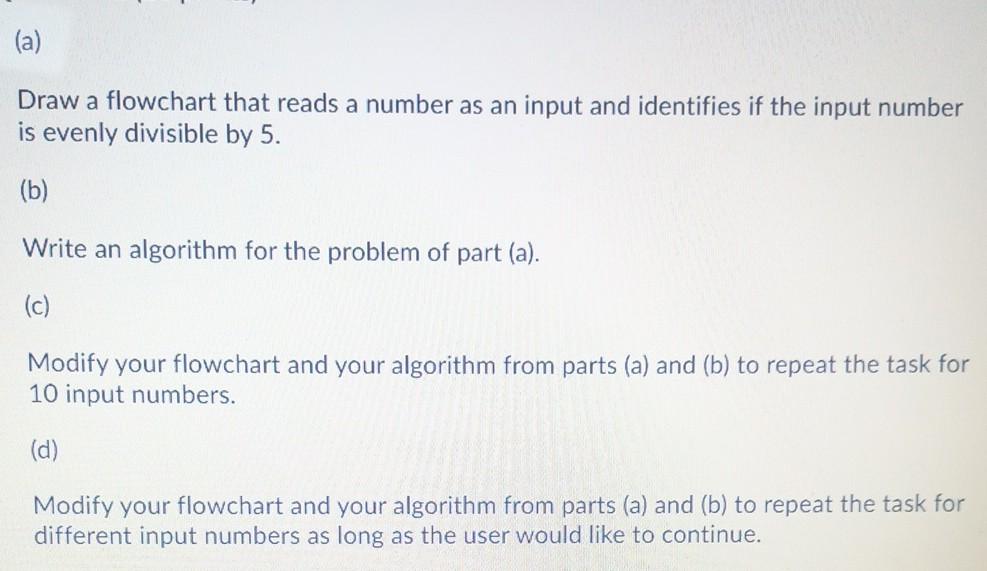 (a)

Draw a flowchart that reads a number as an input and identifies if the input number is evenly divisible by 5.

(b)

Write an algorithm for the problem of part (a).

(c)

Modify your flowchart and your algorithm from parts (a) and (b) to repeat the task for 10 input numbers.

(d)

Modify your flowchart and your algorithm from parts (a) and (b) to repeat the task for different input numbers as long as the user would like to continue.